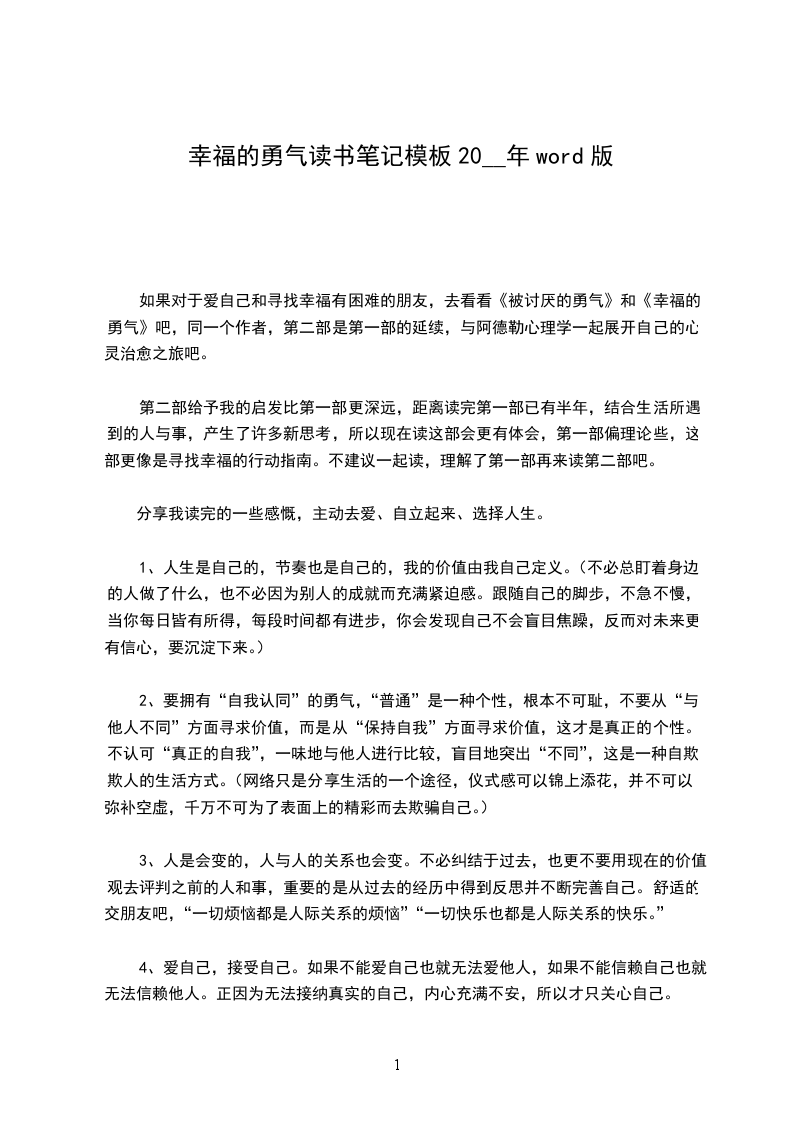 幸福的勇气读书笔记模板 20__年 word 版

如果对于爱自己和寻找幸福有困难的朋友，去看看《被讨厌的勇气》和《幸福的勇气》吧，同一个作者，第二部是第一部的延续，与阿德勒心理学一起展开自己的心灵治愈之旅吧。

第二部给予我的启发比第一部更深远，距离读完第一部已有半年，结合生活所遇到的人与事，产生了许多新思考，所以现在读这部会更有体会，第一部偏理论些，这部更像是寻找幸福的行动指南。不建议一起读，理解了第一部再来读第二部吧。

分享我读完的一些感慨，主动去爱、自立起来、选择人生。

1、人生是自己的，节奏也是自己的，我的价值由我自己定义。（不必总盯着身边的人做了什么，也不必因为别人的成就而充满紧迫感。跟随自己的脚步，不急不慢，当你每日皆有所得，每段时间都有进步，你会发现自己不会盲目焦躁，反而对未来更有信心，要沉淀下来。）

2、要拥有“自我认同”的勇气，“普通”是一种个性，根本不可耻，不要从“与他人不同”方面寻求价值，而是从“保持自我”方面寻求价值，这才是真正的个性。不认可“真正的自我”，一味地与他人进行比较，盲目地突出“不同”，这是一种自欺欺人的生活方式。（网络只是分享生活的一个途径，仪式感可以锦上添花，并不可以弥补空虚，千万不可为了表面上的精彩而去欺骗自己。）

3、人是会变的，人与人的关系也会变。不必纠结于过去，也更不要用现在的价值观去评判之前的人和事，重要的是从过去的经历中得到反思并不断完善自己。舒适的交朋友吧，“一切烦恼都是人际关系的烦恼”“一切快乐也都是人际关系的快乐。”

4、爱自己，接受自己。如果不能爱自己也就无法爱他人，如果不能信赖自己也就无法信赖他人。正因为无法接纳真实的自己，内心充满不安，所以才只关心自己。

1